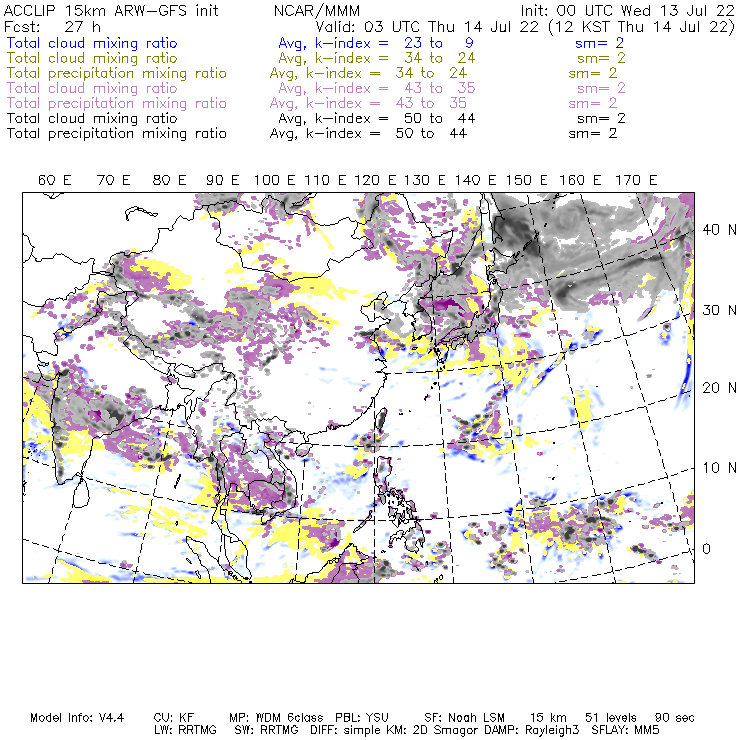 ACCLIP 15km ARW-GFS init NCAR/MMM Init: 00 UTC Wed 13 Jul 22
Fcst: 27 h Valid: 03 UTC Thu 14 Jul 22 (12 KST Thu 14 Jul 22)
Total cloud mixing ratio Avg, k-index = 23 to 9 sm= 2
Total cloud mixing ratio Avg, k-index = 34 to 24 sm= 2
Total precipitation mixing ratio Avg, k-index = 34 to 24 sm= 2
Total cloud mixing ratio Avg, k-index = 43 to 35 sm= 2
Total precipitation mixing ratio Avg, k-index = 43 to 35 sm= 2
Total cloud mixing ratio Avg, k-index = 50 to 44 sm= 2
Total precipitation mixing ratio Avg, k-index = 50 to 44 sm= 2

60 E 70 E 80 E 90 E 100 E 110 E 120 E 130 E 140 E 150 E 160 E 170 E

40 N
30 N
20 N
10 N
0

Model Info: V4.4 CU: KF MP: WDM 6class PBL: YSU SF: Noah LSM 15 km 51 levels 90 sec
LW: RRTMG SW: RRTMG DIFF: simple KM: 2D Smagor DAMP: Rayleigh3 SFLAY: MM5